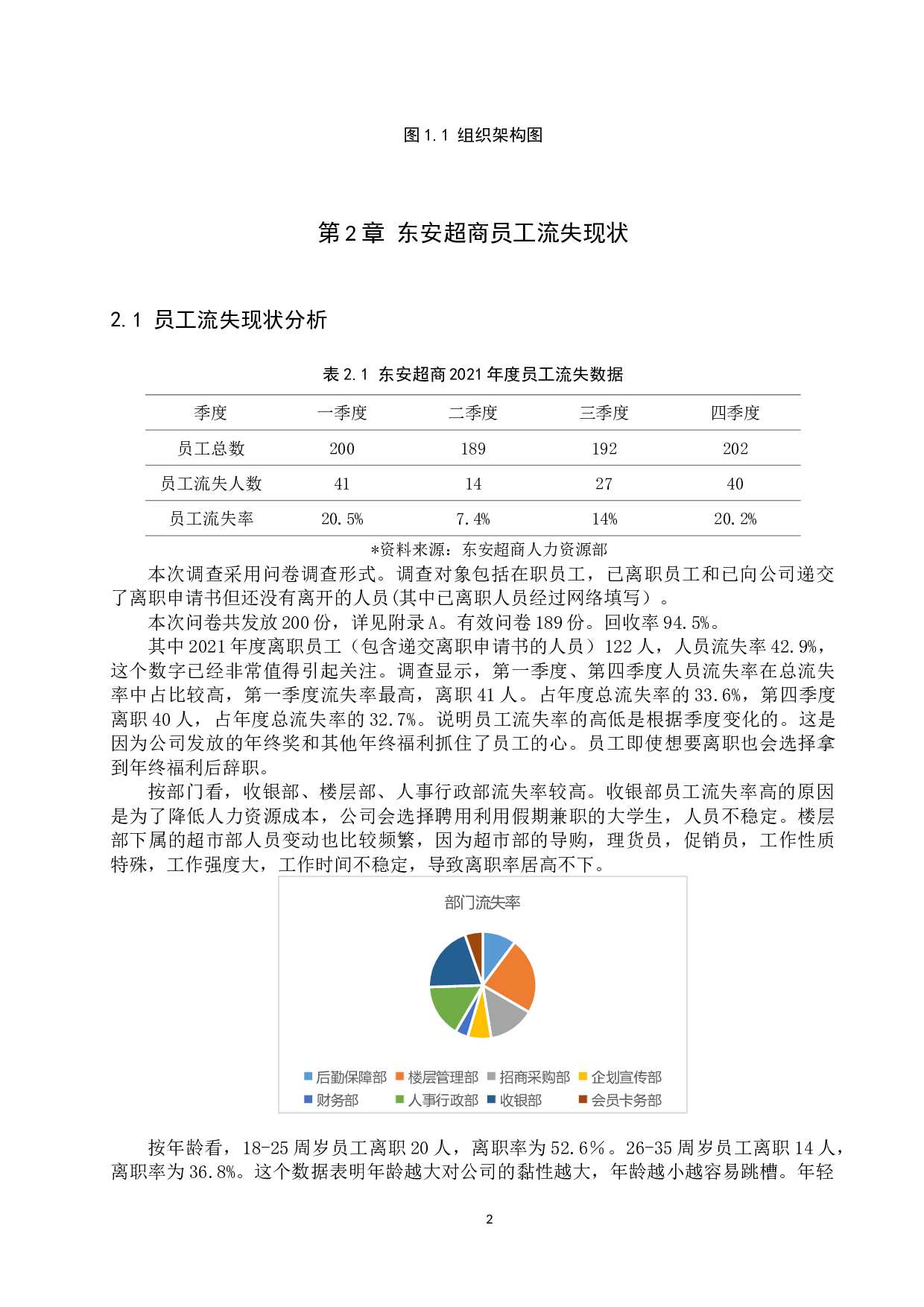 图 1.1 组织架构图

第 2 章 东安超商员工流失现状

2.1 员工流失现状分析

表 2.1 东安超商 2021 年度员工流失数据

| 季度 | 一季度 | 二季度 | 三季度 | 四季度 |
|---|---|---|---|---|
| 员工总数 | 200 | 189 | 192 | 202 |
| 员工流失人数 | 41 | 14 | 27 | 40 |
| 员工流失率 | 20.5% | 7.4% | 14% | 20.2% |

*资料来源：东安超商人力资源部

本次调查采用问卷调查形式。调查对象包括在职员工，已离职员工和已向公司递交了离职申请书但还没有离开的人员(其中已离职人员经过网络填写）。

本次问卷共发放 200 份，详见附录 A。有效问卷 189 份。回收率 94.5%。

其中 2021 年度离职员工（包含递交离职申请书的人员）122 人，人员流失率 42.9%，这个数字已经非常值得引起关注。调查显示，第一季度、第四季度人员流失率在总流失率中占比较高，第一季度流失率最高，离职 41 人。占年度总流失率的 33.6%，第四季度离职 40 人，占年度总流失率的 32.7%。说明员工流失率的高低是根据季度变化的。这是因为公司发放的年终奖和其他年终福利抓住了员工的心。员工即使想要离职也会选择拿到年终福利后辞职。

按部门看，收银部、楼层部、人事行政部流失率较高。收银部员工流失率高的原因是为了降低人力资源成本，公司会选择聘用利用假期兼职的大学生，人员不稳定。楼层部下属的超市部人员变动也比较频繁，因为超市部的导购，理货员，促销员，工作性质特殊，工作强度大，工作时间不稳定，导致离职率居高不下。

部门流失率

后勤保障部 楼层管理部 招商采购部 企划宣传部 财务部 人事行政部 收银部 会员卡务部

按年龄看，18-25 周岁员工离职 20 人，离职率为 52.6％。26-35 周岁员工离职 14 人，离职率为 36.8%。这个数据表明年龄越大对公司的黏性越大，年龄越小越容易跳槽。年轻

2